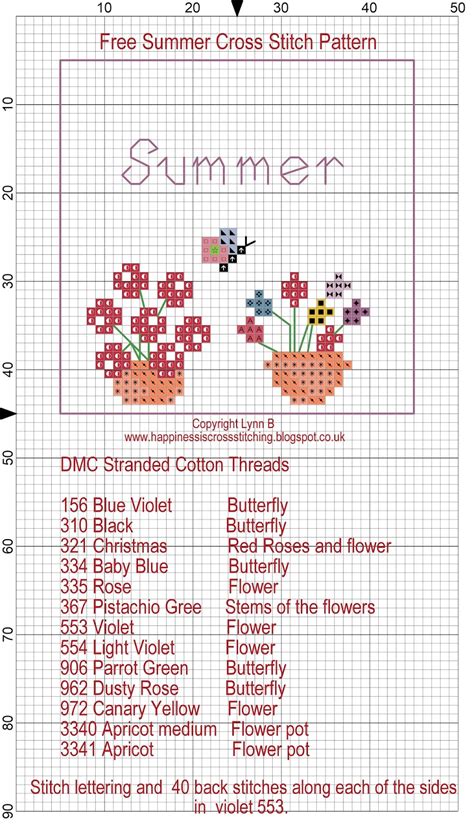 10 20 30 40 50

10
20
30
40
50
60
70
80
90

Free Summer Cross Stitch Pattern

Summer

Copyright Lynn B
www.happinessiscrossstitching.blogspot.co.uk

DMC Stranded Cotton Threads

| | |
|---|---|
| 156 Blue Violet | Butterfly |
| 310 Black | Butterfly |
| 321 Christmas | Red Roses and flower |
| 334 Baby Blue | Butterfly |
| 335 Rose | Flower |
| 367 Pistachio Gree | Stems of the flowers |
| 553 Violet | Flower |
| 554 Light Violet | Flower |
| 906 Parrot Green | Butterfly |
| 962 Dusty Rose | Butterfly |
| 972 Canary Yellow | Flower |
| 3340 Apricot medium | Flower pot |
| 3341 Apricot | Flower pot |

Stitch lettering and 40 back stitches along each of the sides in violet 553.